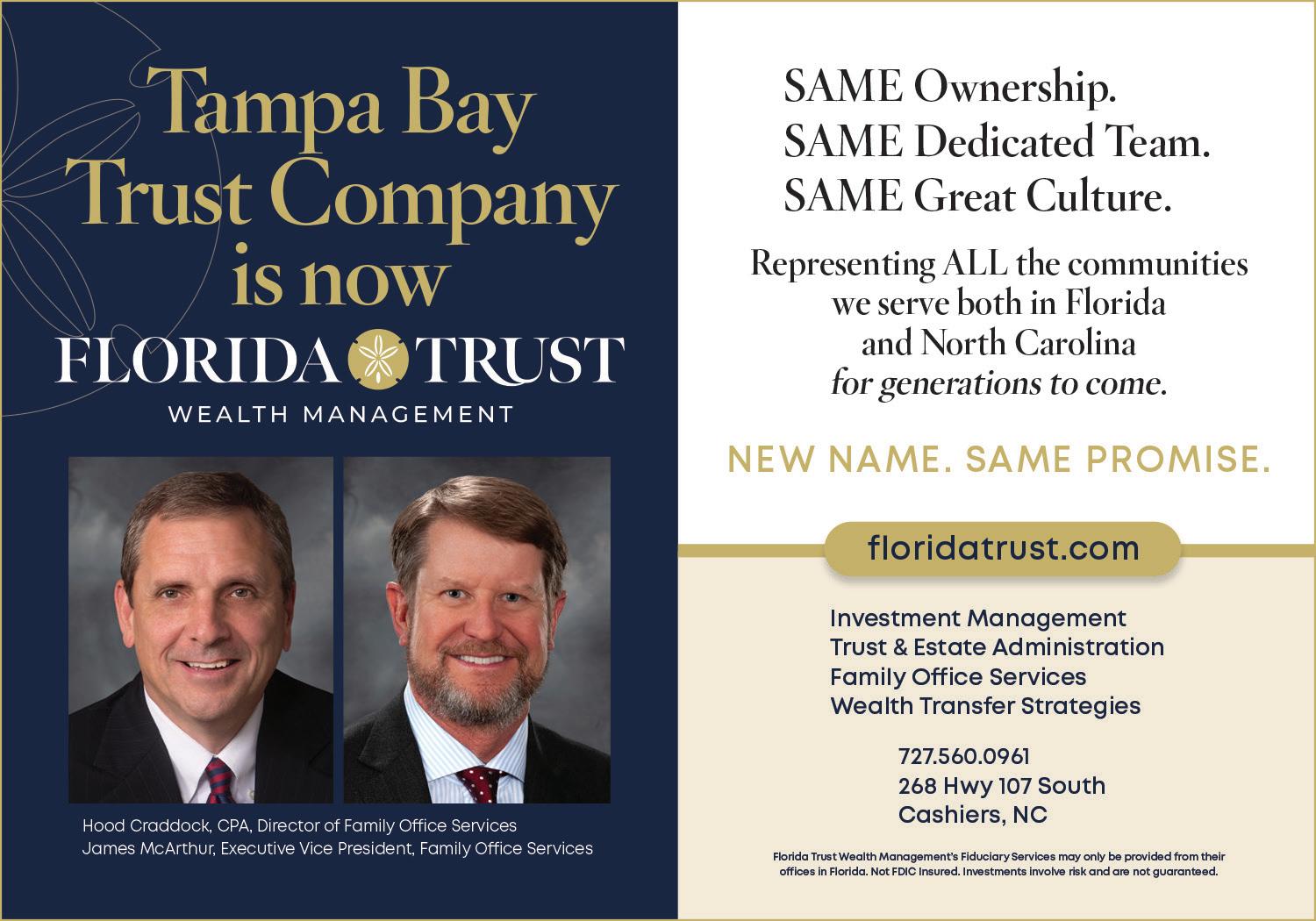 Tampa Bay Trust Company is now

FLORIDA TRUST

WEALTH MANAGEMENT

Hood Craddock, CPA, Director of Family Office Services
James McArthur, Executive Vice President, Family Office Services

SAME Ownership.
SAME Dedicated Team.
SAME Great Culture.

Representing ALL the communities we serve both in Florida and North Carolina for generations to come.

NEW NAME. SAME PROMISE.

floridatrust.com

Investment Management
Trust & Estate Administration
Family Office Services
Wealth Transfer Strategies

727.560.0961
268 Hwy 107 South
Cashiers, NC

Florida Trust Wealth Management's Fiduciary Services may only be provided from their offices in Florida. Not FDIC Insured. Investments involve risk and are not guaranteed.